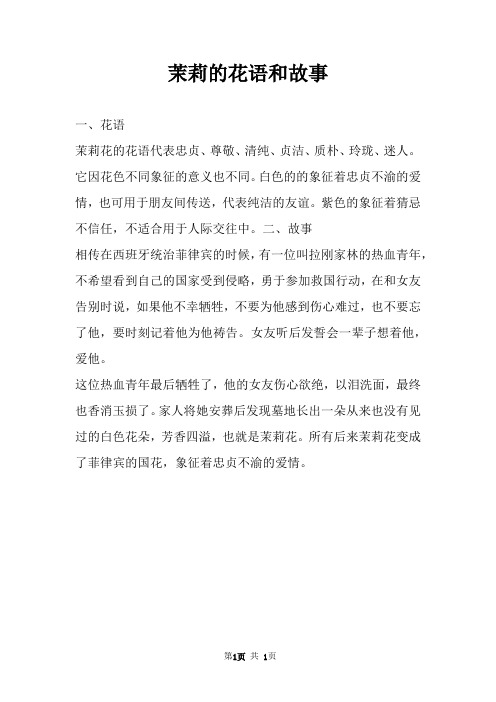 茉莉的花语和故事

一、花语

茉莉花的花语代表忠贞、尊敬、清纯、贞洁、质朴、玲珑、迷人。它因花色不同象征的意义也不同。白色的的象征着忠贞不渝的爱情，也可用于朋友间传送，代表纯洁的友谊。紫色的象征着猜忌不信任，不适合用于人际交往中。二、故事

相传在西班牙统治菲律宾的时候，有一位叫拉刚家林的热血青年，不希望看到自己的国家受到侵略，勇于参加救国行动，在和女友告别时说，如果他不幸牺牲，不要为他感到伤心难过，也不要忘了他，要时刻记着他为他祷告。女友听后发誓会一辈子想着他，爱他。

这位热血青年最后牺牲了，他的女友伤心欲绝，以泪洗面，最终也香消玉损了。家人将她安葬后发现墓地长出一朵从来也没有见过的白色花朵，芳香四溢，也就是茉莉花。所有后来茉莉花变成了菲律宾的国花，象征着忠贞不渝的爱情。

第1页 共 1页